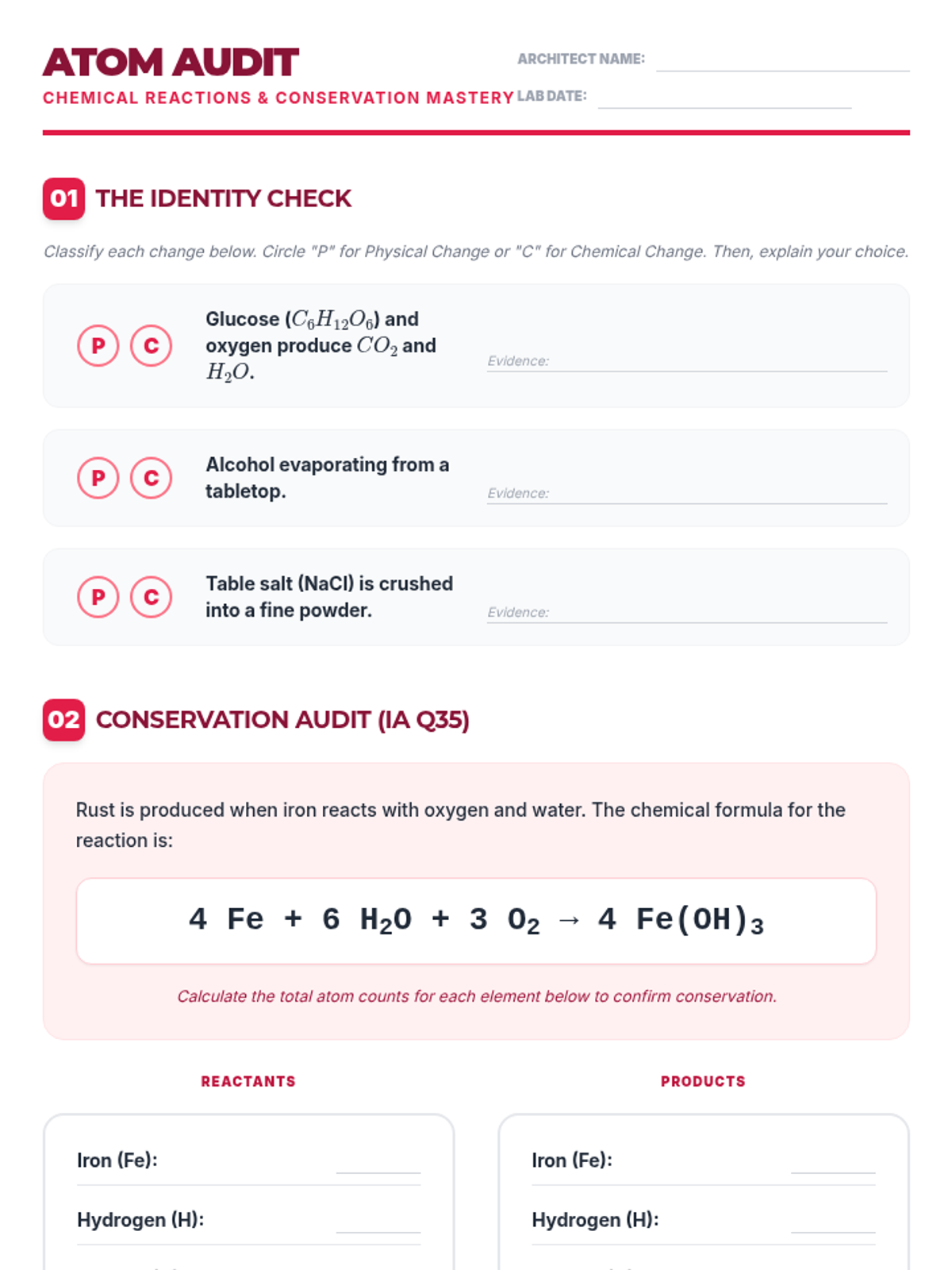 ATOM AUDIT
CHEMICAL REACTIONS & CONSERVATION MASTERY

ARCHITECT NAME:
LAB DATE:

01 THE IDENTITY CHECK

Classify each change below. Circle "P" for Physical Change or "C" for Chemical Change. Then, explain your choice.

P C Glucose ($C_6H_{12}O_6$) and oxygen produce $CO_2$ and $H_2O$. Evidence:

P C Alcohol evaporating from a tabletop. Evidence:

P C Table salt (NaCl) is crushed into a fine powder. Evidence:

02 CONSERVATION AUDIT (IA Q35)

Rust is produced when iron reacts with oxygen and water. The chemical formula for the reaction is:

$4\ Fe + 6\ H_2O + 3\ O_2 \rightarrow 4\ Fe(OH)_3$

Calculate the total atom counts for each element below to confirm conservation.

REACTANTS

Iron (Fe):

Hydrogen (H):

PRODUCTS

Iron (Fe):

Hydrogen (H):